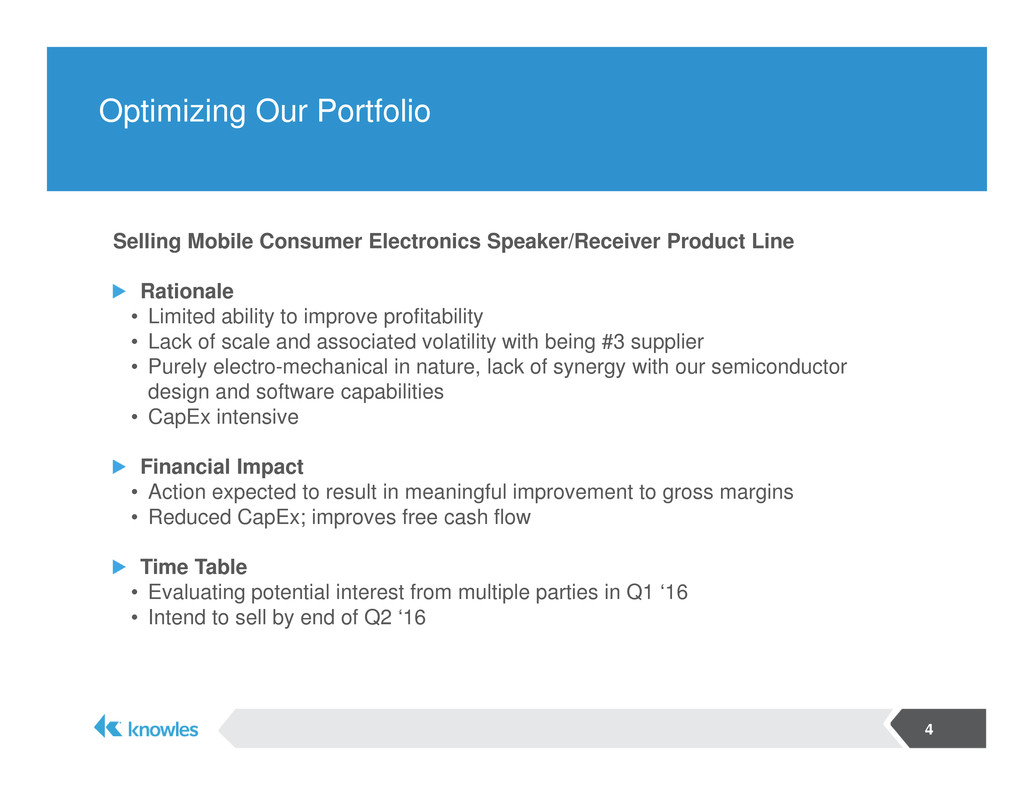 Optimizing Our Portfolio

Selling Mobile Consumer Electronics Speaker/Receiver Product Line

Rationale

• Limited ability to improve profitability
• Lack of scale and associated volatility with being #3 supplier
• Purely electro-mechanical in nature, lack of synergy with our semiconductor design and software capabilities
• CapEx intensive

Financial Impact

• Action expected to result in meaningful improvement to gross margins
• Reduced CapEx; improves free cash flow

Time Table

• Evaluating potential interest from multiple parties in Q1 ‘16
• Intend to sell by end of Q2 ‘16

knowles

4